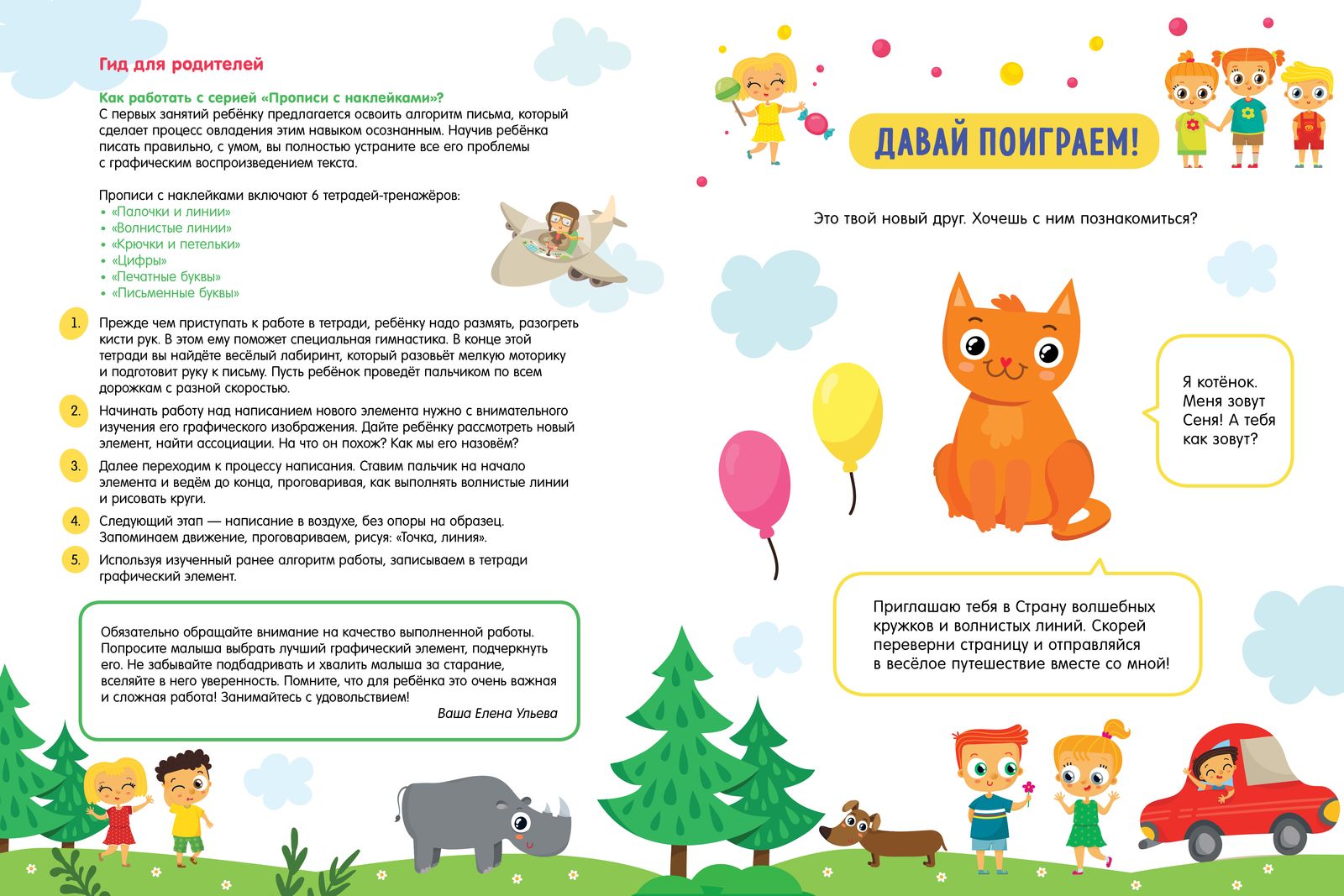 Гид для родителей

Как работать с серией «Прописи с наклейками»?
С первых занятий ребёнку предлагается освоить алгоритм письма, который сделает процесс овладения этим навыком осознанным. Научив ребёнка писать правильно, с умом, вы полностью устраните все его проблемы с графическим воспроизведением текста.

Прописи с наклейками включают 6 тетрадей-тренажёров:
• «Палочки и линии»
• «Волнистые линии»
• «Крючки и петельки»
• «Цифры»
• «Печатные буквы»
• «Письменные буквы»

1. Прежде чем приступать к работе в тетради, ребёнку надо размять, разогреть кисти рук. В этом ему поможет специальная гимнастика. В конце этой тетради вы найдёте весёлый лабиринт, который разовьёт мелкую моторику и подготовит руку к письму. Пусть ребёнок проведёт пальчиком по всем дорожкам с разной скоростью.

2. Начинать работу над написанием нового элемента нужно с внимательного изучения его графического изображения. Дайте ребёнку рассмотреть новый элемент, найти ассоциации. На что он похож? Как мы его назовём?

3. Далее переходим к процессу написания. Ставим пальчик на начало элемента и ведём до конца, проговаривая, как выполнять волнистые линии и рисовать круги.

4. Следующий этап — написание в воздухе, без опоры на образец. Запоминаем движение, проговариваем, рисуя: «Точка, линия».

5. Используя изученный ранее алгоритм работы, записываем в тетради графический элемент.

Обязательно обращайте внимание на качество выполненной работы. Попросите малыша выбрать лучший графический элемент, подчеркнуть его. Не забывайте подбадривать и хвалить малыша за старание, вселяйте в него уверенность. Помните, что для ребёнка это очень важная и сложная работа! Занимайтесь с удовольствием!
Ваша Елена Ульева

ДАВАЙ ПОИГРАЕМ!

Это твой новый друг. Хочешь с ним познакомиться?

Я котёнок. Меня зовут Сеня! А тебя как зовут?

Приглашаю тебя в Страну волшебных кружков и волнистых линий. Скорей переверни страницу и отправляйся в весёлое путешествие вместе со мной!